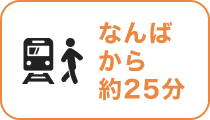 なんば
から
約25分